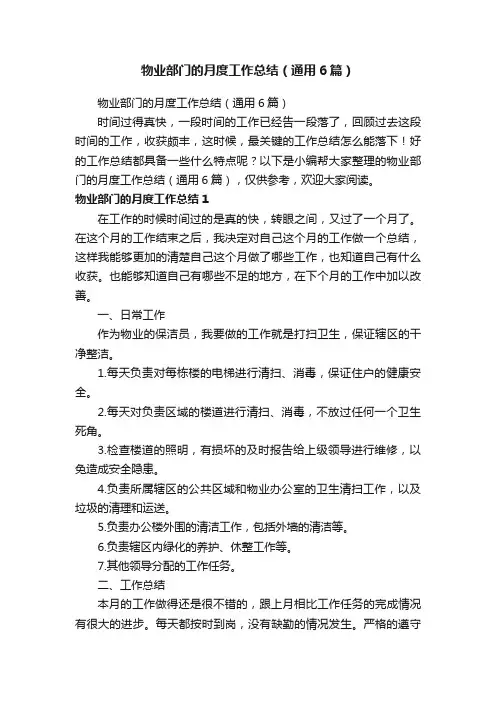 物业部门的月度工作总结（通用6篇）

物业部门的月度工作总结（通用6篇）

时间过得真快，一段时间的工作已经告一段落了，回顾过去这段时间的工作，收获颇丰，这时候，最关键的工作总结怎么能落下！好的工作总结都具备一些什么特点呢？以下是小编帮大家整理的物业部门的月度工作总结（通用6篇），仅供参考，欢迎大家阅读。

物业部门的月度工作总结1

在工作的时候时间过的是真的快，转眼之间，又过了一个月了。在这个月的工作结束之后，我决定对自己这个月的工作做一个总结，这样我能够更加的清楚自己这个月做了哪些工作，也知道自己有什么收获。也能够知道自己有哪些不足的地方，在下个月的工作中加以改善。

一、日常工作

作为物业的保洁员，我要做的工作就是打扫卫生，保证辖区的干净整洁。

1.每天负责对每栋楼的电梯进行清扫、消毒，保证住户的健康安全。

2.每天对负责区域的楼道进行清扫、消毒，不放过任何一个卫生死角。

3.检查楼道的照明，有损坏的及时报告给上级领导进行维修，以免造成安全隐患。

4.负责所属辖区的公共区域和物业办公室的卫生清扫工作，以及垃圾的清理和运送。

5.负责办公楼外围的清洁工作，包括外墙的清洁等。

6.负责辖区内绿化的养护、休整工作等。

7.其他领导分配的工作任务。

二、工作总结

本月的工作做得还是很不错的，跟上月相比工作任务的完成情况有很大的进步。每天都按时到岗，没有缺勤的情况发生。严格的遵守